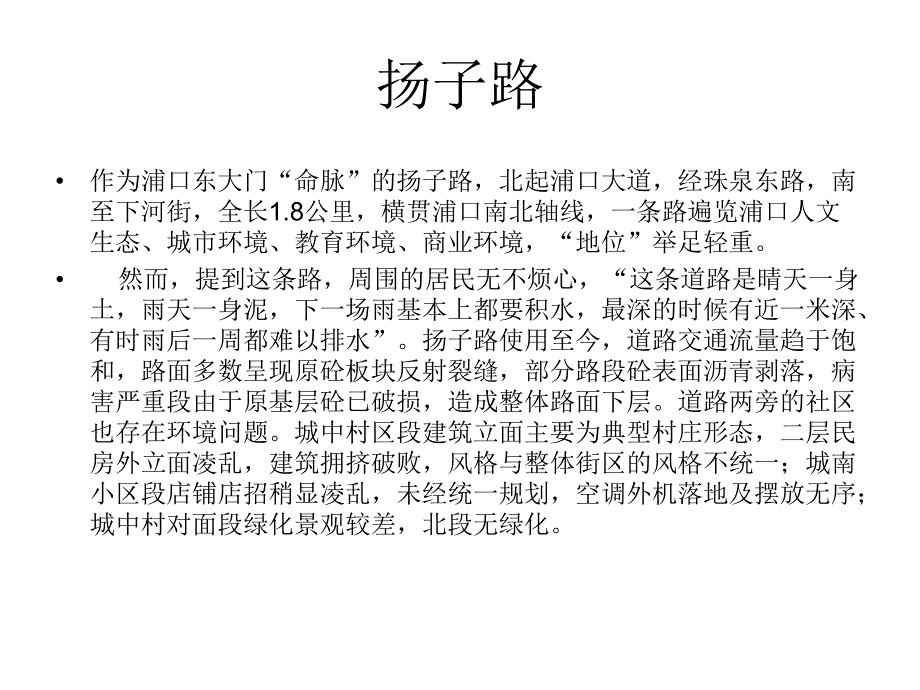 扬子路

• 作为浦口东大门“命脉”的扬子路，北起浦口大道，经珠泉东路，南至下河街，全长1.8公里，横贯浦口南北轴线，一条路遍览浦口人文生态、城市环境、教育环境、商业环境，“地位”举足轻重。

• 然而，提到这条路，周围的居民无不烦心，“这条道路是晴天一身土，雨天一身泥，下一场雨基本上都要积水，最深的时候有近一米深、有时雨后一周都难以排水”。扬子路使用至今，道路交通流量趋于饱和，路面多数呈现原砼板块反射裂缝，部分路段砼表面沥青剥落，病害严重段由于原基层砼已破损，造成整体路面下层。道路两旁的社区也存在环境问题。城中村区段建筑立面主要为典型村庄形态，二层民房外立面凌乱，建筑拥挤破败，风格与整体街区的风格不统一；城南小区段店铺店招稍显凌乱，未经统一规划，空调外机落地及摆放无序；城中村对面段绿化景观较差，北段无绿化。